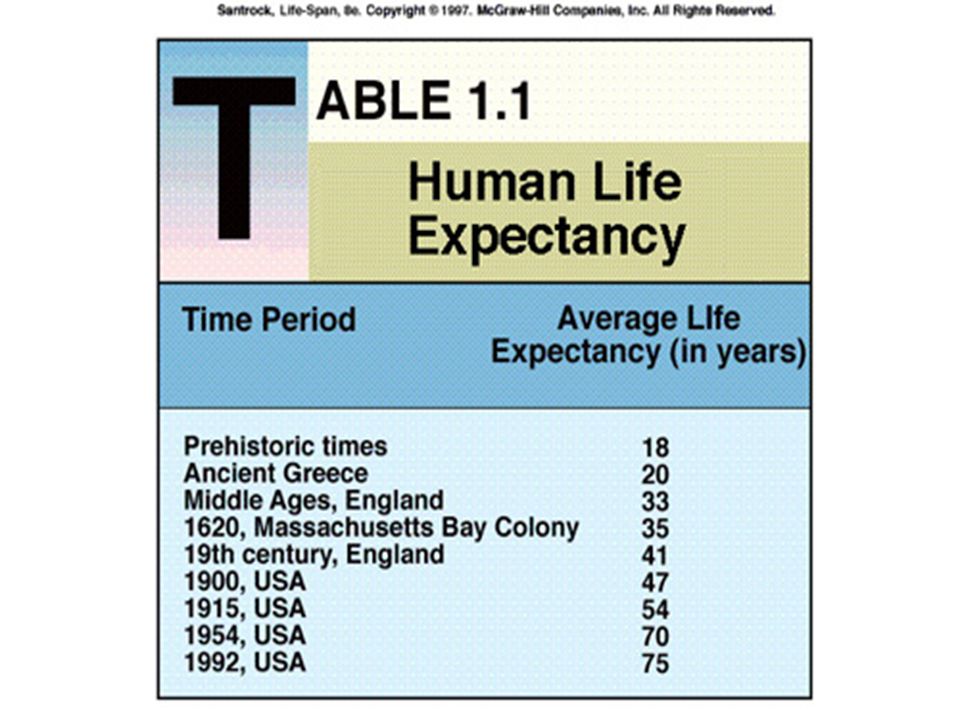 Santrock, Life-Span, 8e. Copyright © 1997. McGraw-Hill Companies, Inc. All Rights Reserved.

TABLE 1.1

Human Life Expectancy

| Time Period | Average LIfe Expectancy (in years) |
|---|---|
| Prehistoric times | 18 |
| Ancient Greece | 20 |
| Middle Ages, England | 33 |
| 1620, Massachusetts Bay Colony | 35 |
| 19th century, England | 41 |
| 1900, USA | 47 |
| 1915, USA | 54 |
| 1954, USA | 70 |
| 1992, USA | 75 |